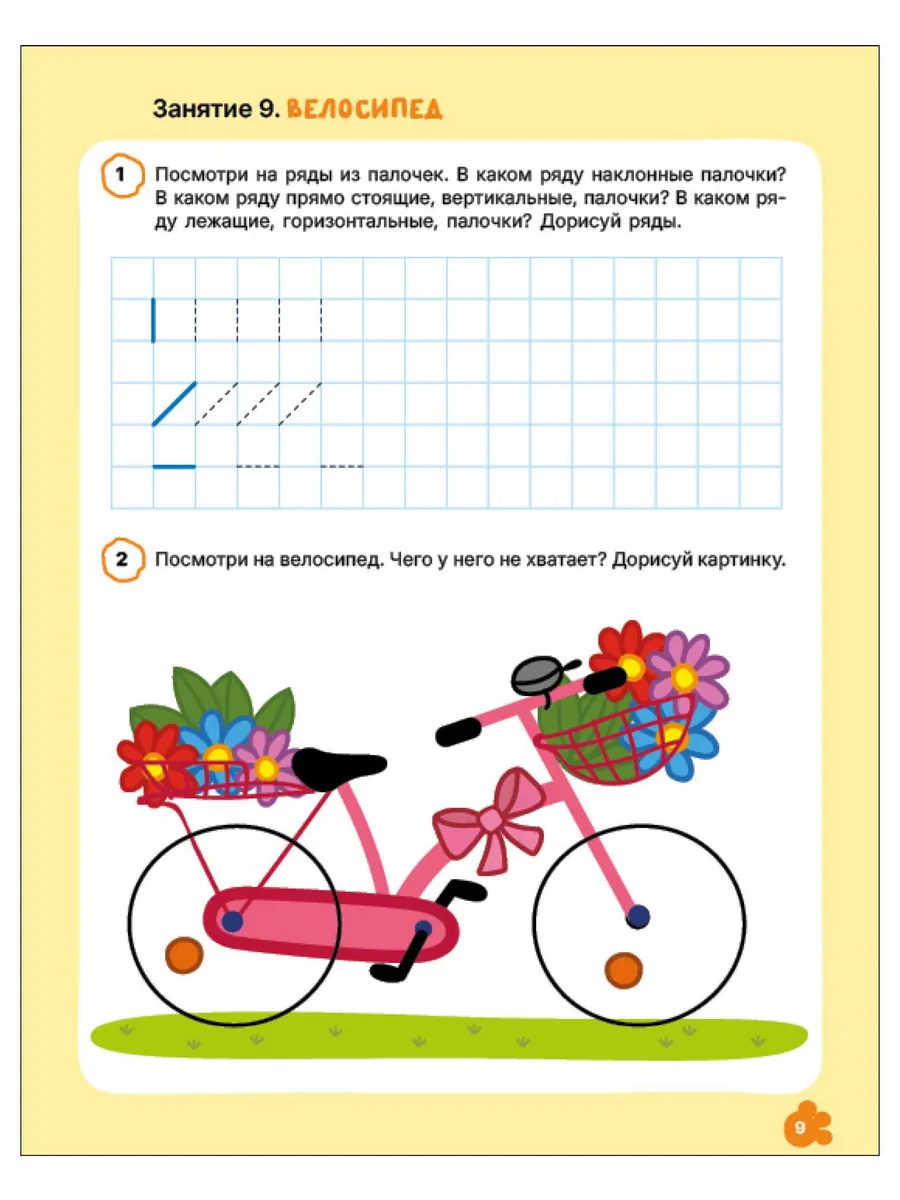 Занятие 9. ВЕЛОСИПЕД

1 Посмотри на ряды из палочек. В каком ряду наклонные палочки? В каком ряду прямо стоящие, вертикальные, палочки? В каком ряду лежащие, горизонтальные, палочки? Дорисуй ряды.

2 Посмотри на велосипед. Чего у него не хватает? Дорисуй картинку.

9